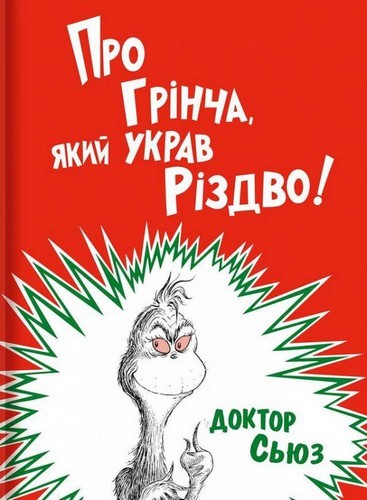 Про Грінча, який украв Різдво!

Доктор Сьюз